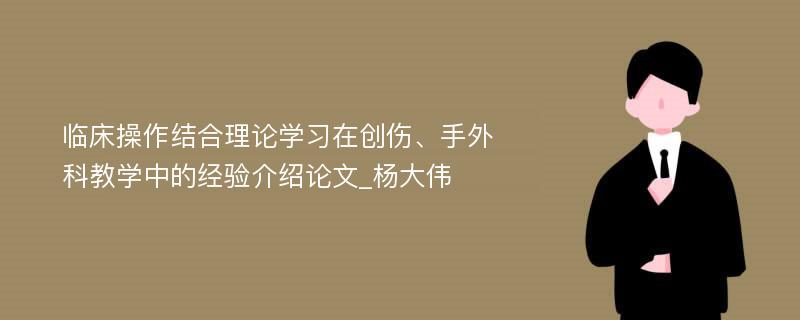 临床操作结合理论学习在创伤、手外科教学中的经验介绍论文_杨大伟